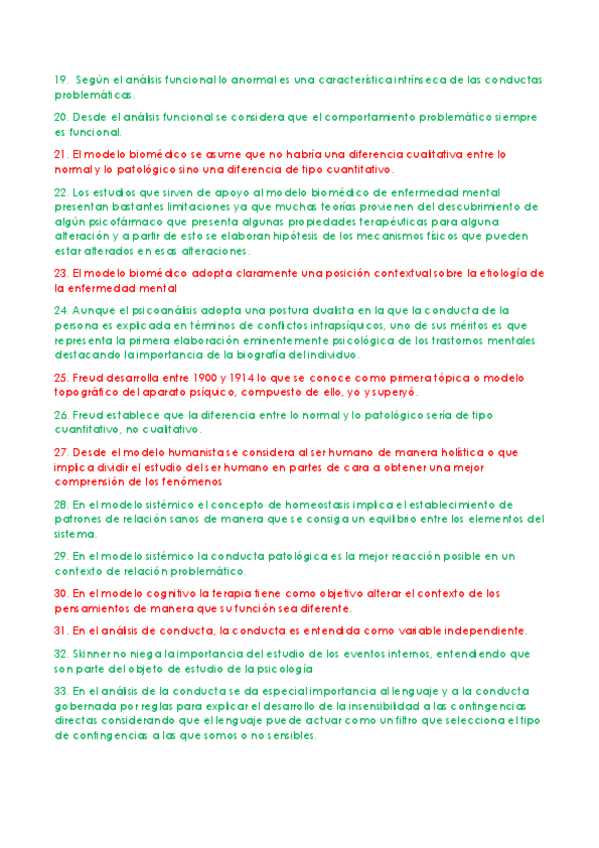 19. Según el análisis funcional lo anormal es una característica intrínseca de las conductas problemáticas.

20. Desde el análisis funcional se considera que el comportamiento problemático siempre es funcional.

21. El modelo biomédico se asume que no habría una diferencia cualitativa entre lo normal y lo patológico sino una diferencia de tipo cuantitativo.

22. Los estudios que sirven de apoyo al modelo biomédico de enfermedad mental presentan bastantes limitaciones ya que muchas teorías provienen del descubrimiento de algún psicofármaco que presenta algunas propiedades terapéuticas para alguna alteración y a partir de esto se elaboran hipótesis de los mecanismos físicos que pueden estar alterados en esas alteraciones.

23. El modelo biomédico adopta claramente una posición contextual sobre la etiología de la enfermedad mental

24. Aunque el psicoanálisis adopta una postura dualista en la que la conducta de la persona es explicada en términos de conflictos intrapsíquicos, uno de sus méritos es que representa la primera elaboración eminentemente psicológica de los trastornos mentales destacando la importancia de la biografía del individuo.

25. Freud desarrolla entre 1900 y 1914 lo que se conoce como primera tópica o modelo topográfico del aparato psíquico, compuesto de ello, yo y superyó.

26. Freud establece que la diferencia entre lo normal y lo patológico sería de tipo cuantitativo, no cualitativo.

27. Desde el modelo humanista se considera al ser humano de manera holística o que implica dividir el estudio del ser humano en partes de cara a obtener una mejor comprensión de los fenómenos

28. En el modelo sistémico el concepto de homeostasis implica el establecimiento de patrones de relación sanos de manera que se consiga un equilibrio entre los elementos del sistema.

29. En el modelo sistémico la conducta patológica es la mejor reacción posible en un contexto de relación problemático.

30. En el modelo cognitivo la terapia tiene como objetivo alterar el contexto de los pensamientos de manera que su función sea diferente.

31. En el análisis de conducta, la conducta es entendida como variable independiente.

32. Skinner no niega la importancia del estudio de los eventos internos, entendiendo que son parte del objeto de estudio de la psicología

33. En el análisis de la conducta se da especial importancia al lenguaje y a la conducta gobernada por reglas para explicar el desarrollo de la insensibilidad a las contingencias directas considerando que el lenguaje puede actuar como un filtro que selecciona el tipo de contingencias a las que somos o no sensibles.